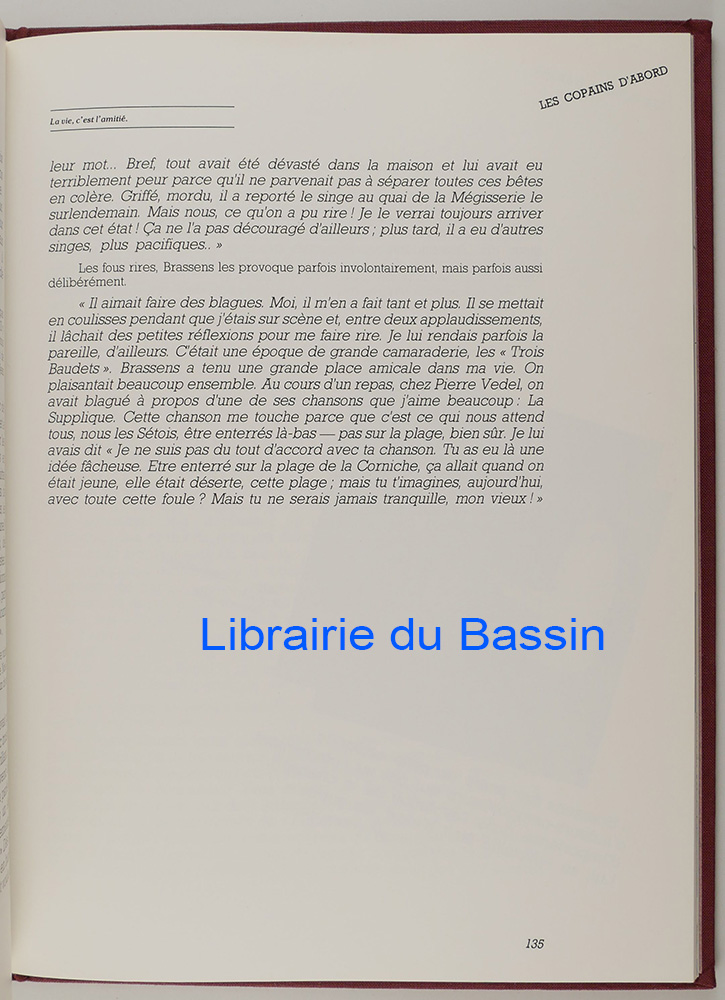 LES COPAINS D'ABORD

La vie, c'est l'amitié.

leur mot... Bref, tout avait été dévasté dans la maison et lui avait eu terriblement peur parce qu'il ne parvenait pas à séparer toutes ces bêtes en colère. Griffé, mordu, il a reporté le singe au quai de la Mégisserie le surlendemain. Mais nous, ce qu'on a pu rire ! Je le verrai toujours arriver dans cet état ! Ça ne l'a pas découragé d'ailleurs ; plus tard, il a eu d'autres singes, plus pacifiques.. »

Les fous rires, Brassens les provoque parfois involontairement, mais parfois aussi délibérément.

« Il aimait faire des blagues. Moi, il m'en a fait tant et plus. Il se mettait en coulisses pendant que j'étais sur scène et, entre deux applaudissements, il lâchait des petites réflexions pour me faire rire. Je lui rendais parfois la pareille, d'ailleurs. C'était une époque de grande camaraderie, les « Trois Baudets ». Brassens a tenu une grande place amicale dans ma vie. On plaisantait beaucoup ensemble. Au cours d'un repas, chez Pierre Vedel, on avait blagué à propos d'une de ses chansons que j'aime beaucoup : La Supplique. Cette chanson me touche parce que c'est ce qui nous attend tous, nous les Sétois, être enterrés là-bas — pas sur la plage, bien sûr. Je lui avais dit « Je ne suis pas du tout d'accord avec ta chanson. Tu as eu là une idée fâcheuse. Etre enterré sur la plage de la Corniche, ça allait quand on était jeune, elle était déserte, cette plage ; mais tu t'imagines, aujourd'hui, avec toute cette foule ? Mais tu ne serais jamais tranquille, mon vieux ! »

135

Librairie du Bassin